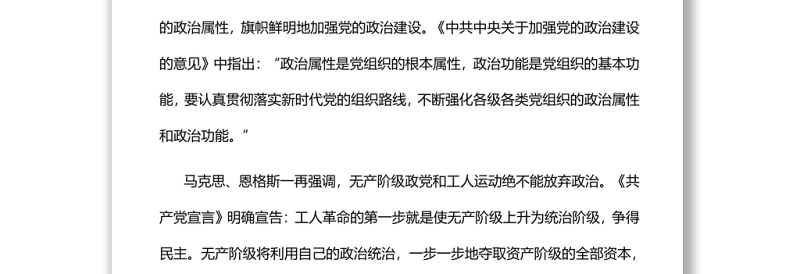 的政治属性，旗帜鲜明地加强党的政治建设。《中共中央关于加强党的政治建设的意见》中指出：“政治属性是党组织的根本属性，政治功能是党组织的基本功能，要认真贯彻落实新时代党的组织路线，不断强化各级各类党组织的政治属性和政治功能。”

马克思、恩格斯一再强调，无产阶级政党和工人运动绝不能放弃政治。《共产党宣言》明确宣告：工人革命的第一步就是使无产阶级上升为统治阶级，争得民主。无产阶级将利用自己的政治统治，一步一步地夺取资产阶级的全部资本，